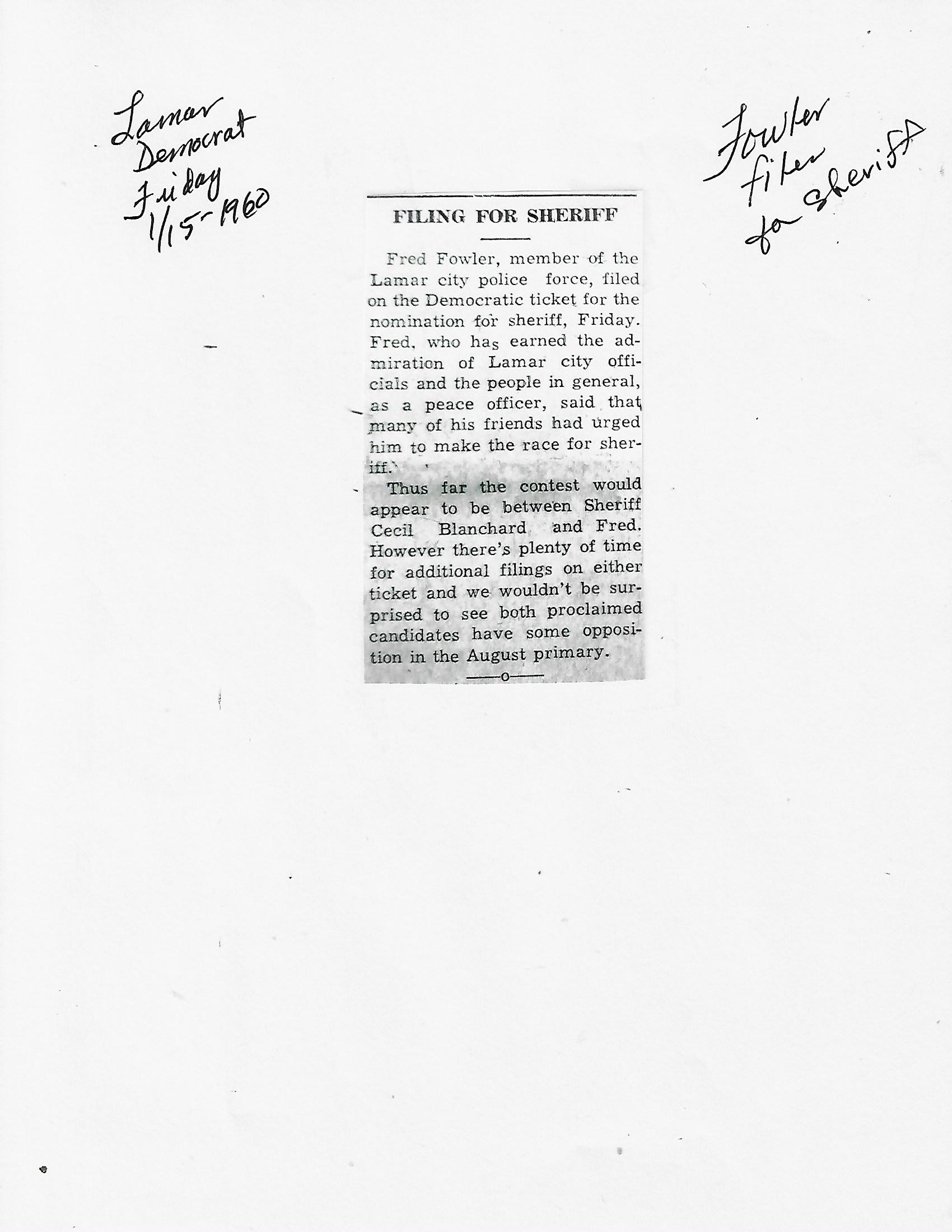 Lamar Democrat Friday 1/15-1960

Fowler files for Sheriff

FILING FOR SHERIFF

Fred Fowler, member of the Lamar city police force, filed on the Democratic ticket for the nomination for sheriff, Friday. Fred, who has earned the admiration of Lamar city officials and the people in general, as a peace officer, said that many of his friends had urged him to make the race for sheriff.

Thus far the contest would appear to be between Sheriff Cecil Blanchard and Fred. However there's plenty of time for additional filings on either ticket and we wouldn't be surprised to see both proclaimed candidates have some opposition in the August primary.

—o—